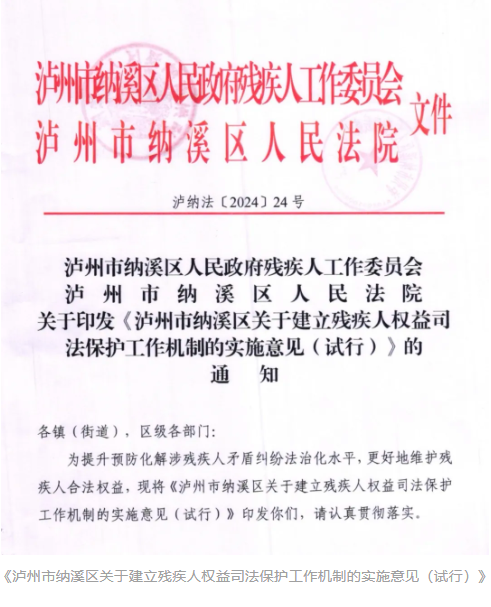 泸州市纳溪区人民政府残疾人工作委员会
泸州市纳溪区人民法院
文件

泸纳法〔2024〕24号

泸州市纳溪区人民政府残疾人工作委员会
泸州市纳溪区人民法院
关于印发《泸州市纳溪区关于建立残疾人权益司法保护工作机制的实施意见（试行）》的
通知

各镇（街道），区级各部门：

为提升预防化解涉残疾人矛盾纠纷法治化水平，更好地维护残疾人合法权益，现将《泸州市纳溪区关于建立残疾人权益司法保护工作机制的实施意见（试行）》印发你们，请认真贯彻落实。

《泸州市纳溪区关于建立残疾人权益司法保护工作机制的实施意见（试行）》